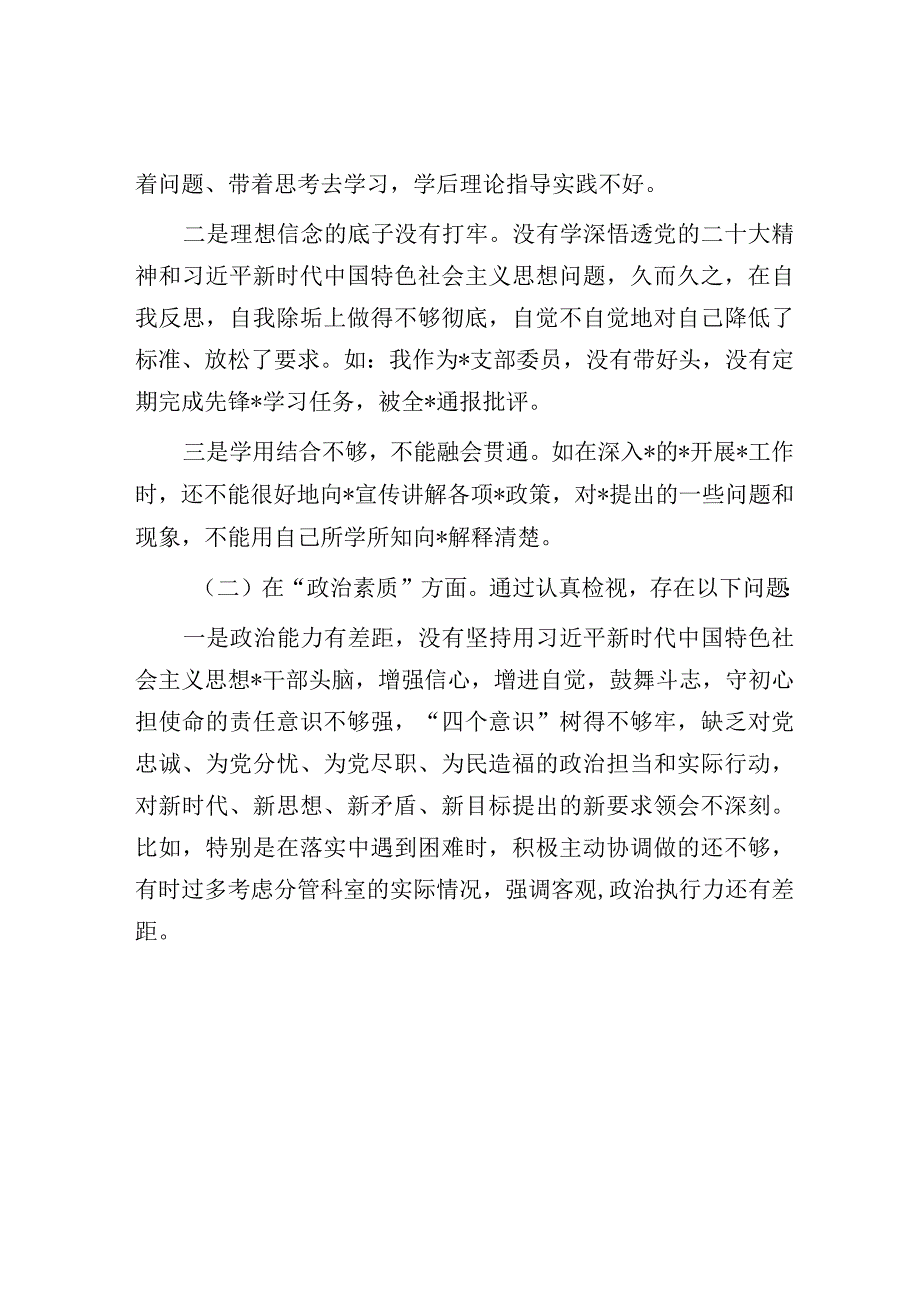 着问题、带着思考去学习，学后理论指导实践不好。

二是理想信念的底子没有打牢。没有学深悟透党的二十大精神和习近平新时代中国特色社会主义思想问题，久而久之，在自我反思，自我除垢上做得不够彻底，自觉不自觉地对自己降低了标准、放松了要求。如：我作为*支部委员，没有带好头，没有定期完成先锋*学习任务，被全*通报批评。

三是学用结合不够，不能融会贯通。如在深入*的*开展*工作时，还不能很好地向*宣传讲解各项*政策，对*提出的一些问题和现象，不能用自己所学所知向*解释清楚。

（二）在“政治素质”方面。通过认真检视，存在以下问题

一是政治能力有差距，没有坚持用习近平新时代中国特色社会主义思想*干部头脑，增强信心，增进自觉，鼓舞斗志，守初心担使命的责任意识不够强，“四个意识”树得不够牢，缺乏对党忠诚、为党分忧、为党尽职、为民造福的政治担当和实际行动，对新时代、新思想、新矛盾、新目标提出的新要求领会不深刻。比如，特别是在落实中遇到困难时，积极主动协调做的还不够，有时过多考虑分管科室的实际情况，强调客观,政治执行力还有差距。